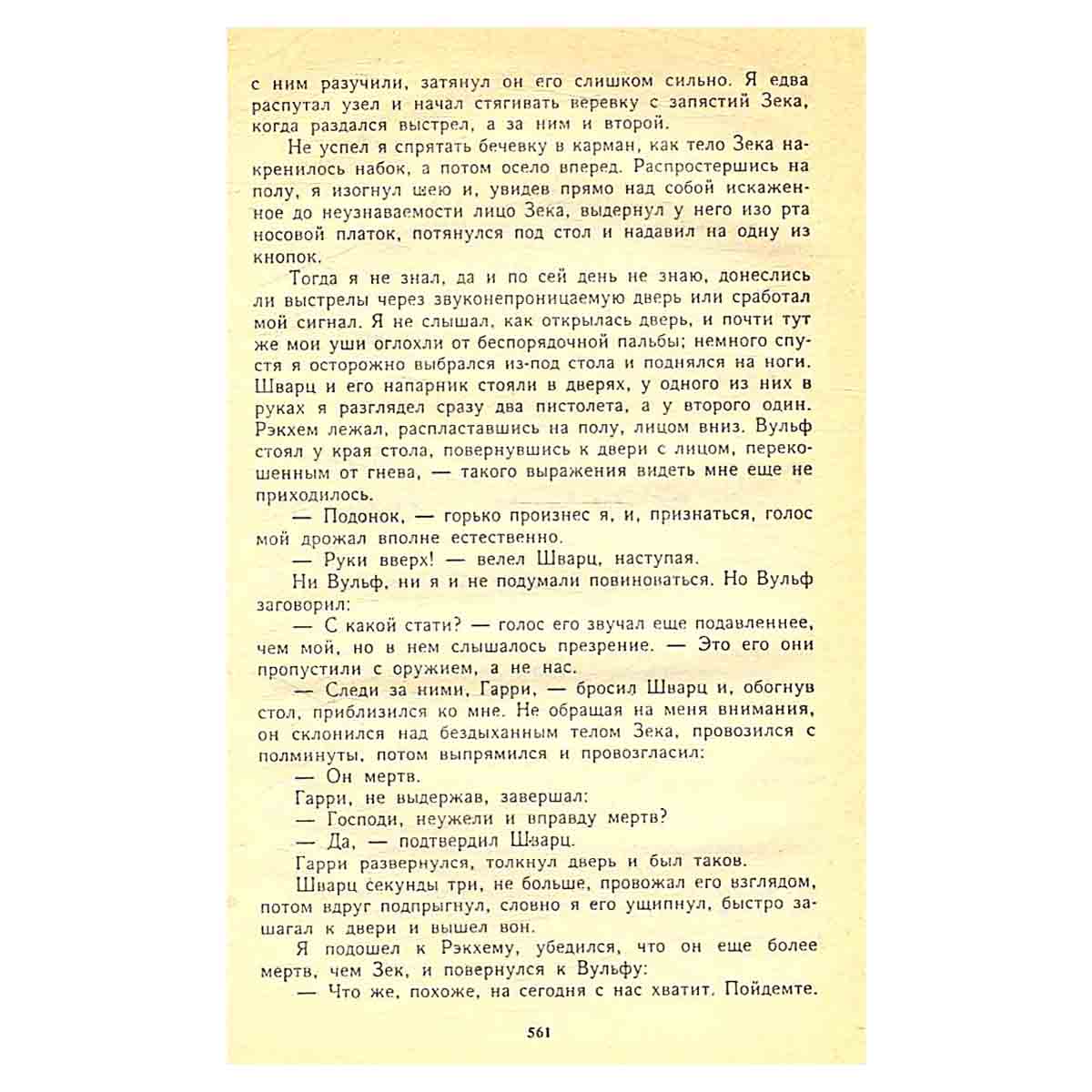 с ним разучили, затянул он его слишком сильно. Я едва распутал узел и начал стягивать веревку с запястий Зека, когда раздался выстрел, а за ним и второй.

Не успел я спрятать бечевку в карман, как тело Зека накренилось набок, а потом осело вперед. Распростершись на полу, я изогнул шею и, увидев прямо над собой искаженное до неузнаваемости лицо Зека, выдернул у него изо рта носовой платок, потянулся под стол и надавил на одну из кнопок.

Тогда я не знал, да и по сей день не знаю, донеслись ли выстрелы через звуконепроницаемую дверь или сработал мой сигнал. Я не слышал, как открылась дверь, и почти тут же мои уши оглохли от беспорядочной пальбы; немного спустя я осторожно выбрался из-под стола и поднялся на ноги. Шварц и его напарник стояли в дверях, у одного из них в руках я разглядел сразу два пистолета, а у второго один. Рэкхем лежал, распластавшись на полу, лицом вниз. Вульф стоял у края стола, повернувшись к двери с лицом, перекошенным от гнева, — такого выражения видеть мне еще не приходилось.

— Подонок, — горько произнес я, и, признаться, голос мой дрожал вполне естественно.

— Руки вверх! — велел Шварц, наступая.

Ни Вульф, ни я и не подумали повиноваться. Но Вульф заговорил:

— С какой стати? — голос его звучал еще подавленнее, чем мой, но в нем слышалось презрение. — Это его они пропустили с оружием, а не нас.

— Следи за ними, Гарри, — бросил Шварц и, обогнув стол, приблизился ко мне. Не обращая на меня внимания, он склонился над бездыханным телом Зека, провозился с полминуты, потом выпрямился и провозгласил:

— Он мертв.

Гарри, не выдержав, завершал:

— Господи, неужели и вправду мертв?

— Да, — подтвердил Шварц.

Гарри развернулся, толкнул дверь и был таков.

Шварц секунды три, не больше, провожал его взглядом, потом вдруг подпрыгнул, словно я его ущипнул, быстро зашагал к двери и вышел вон.

Я подошел к Рэкхему, убедился, что он еще более мертв, чем Зек, и повернулся к Вульфу:

— Что же, похоже, на сегодня с нас хватит. Пойдемте.

561